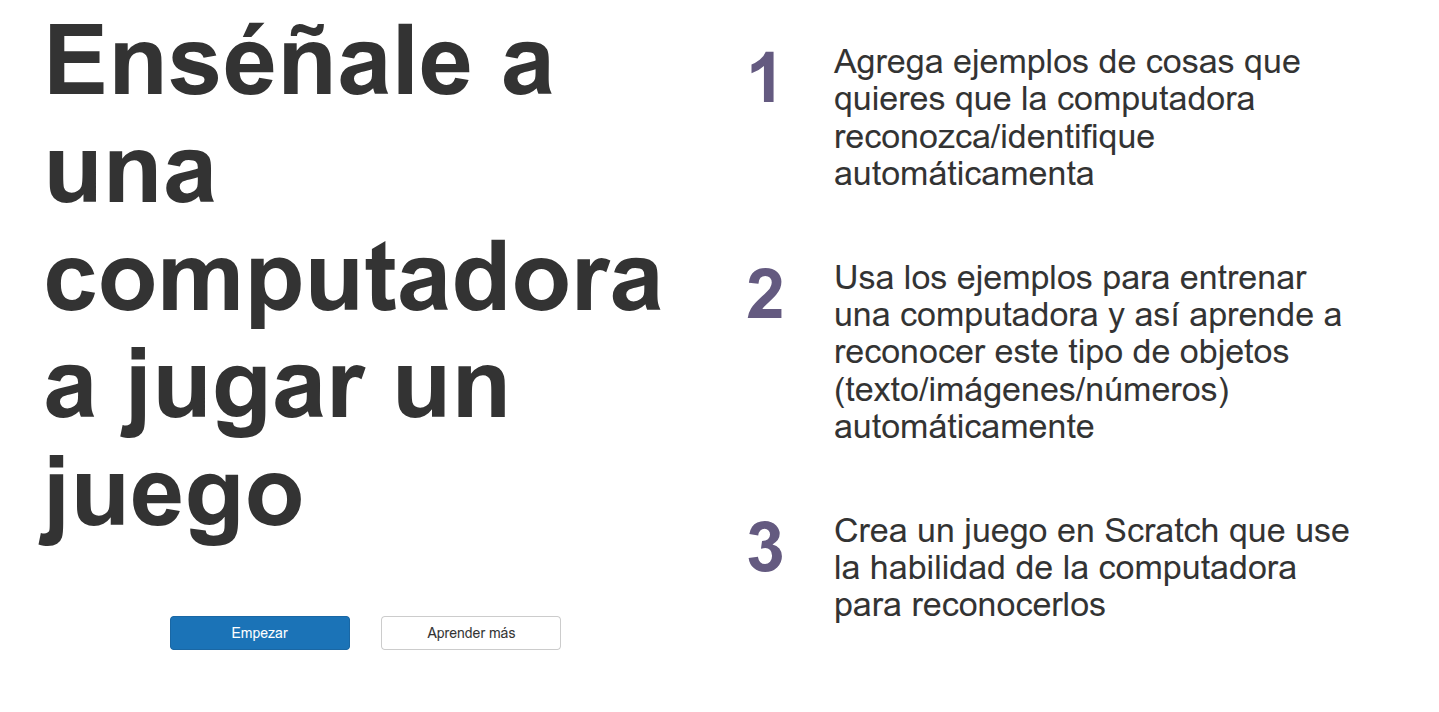 Enséñale a una computadora a jugar un juego

Empezar

Aprender más

1

Agrega ejemplos de cosas que quieres que la computadora reconozca/identifique automáticamenta

2

Usa los ejemplos para entrenar una computadora y así aprende a reconocer este tipo de objetos (texto/imágenes/números) automáticamente

3

Crea un juego en Scratch que use la habilidad de la computadora para reconocerlos